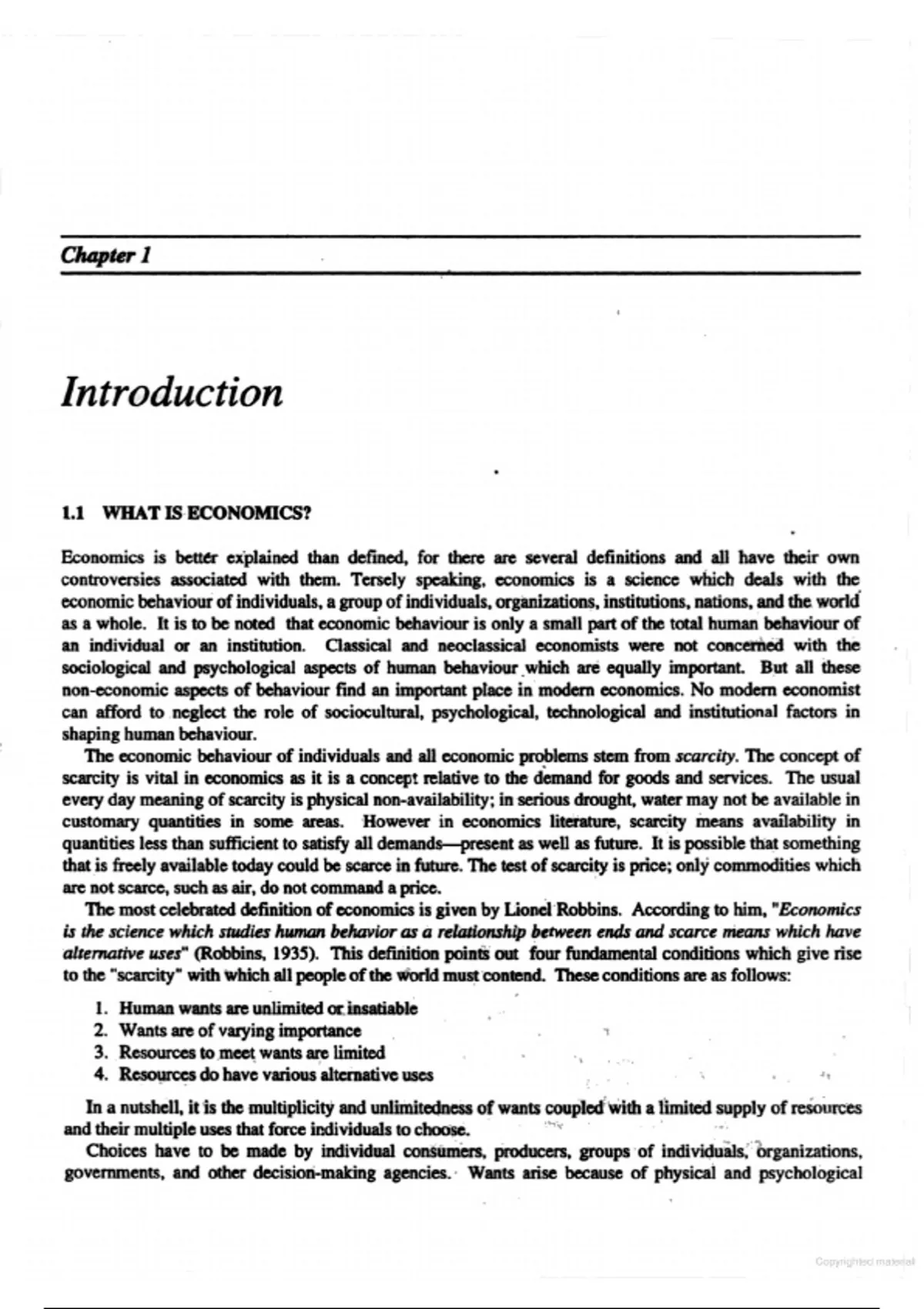 Chapter 1

Introduction

1.1 WHAT IS ECONOMICS?

Economics is better explained than defined, for there are several definitions and all have their own controversies associated with them. Tersely speaking, economics is a science which deals with the economic behaviour of individuals, a group of individuals, organizations, institutions, nations, and the world as a whole. It is to be noted that economic behaviour is only a small part of the total human behaviour of an individual or an institution. Classical and neoclassical economists were not concerned with the sociological and psychological aspects of human behaviour which are equally important. But all these non-economic aspects of behaviour find an important place in modern economics. No modern economist can afford to neglect the role of sociocultural, psychological, technological and institutional factors in shaping human behaviour.

The economic behaviour of individuals and all economic problems stem from scarcity. The concept of scarcity is vital in economics as it is a concept relative to the demand for goods and services. The usual every day meaning of scarcity is physical non-availability; in serious drought, water may not be available in customary quantities in some areas. However in economics literature, scarcity means availability in quantities less than sufficient to satisfy all demands—present as well as future. It is possible that something that is freely available today could be scarce in future. The test of scarcity is price; only commodities which are not scarce, such as air, do not command a price.

The most celebrated definition of economics is given by Lionel Robbins. According to him, "Economics is the science which studies human behavior as a relationship between ends and scarce means which have alternative uses" (Robbins, 1935). This definition points out four fundamental conditions which give rise to the "scarcity" with which all people of the world must contend. These conditions are as follows:

1. Human wants are unlimited or insatiable
2. Wants are of varying importance
3. Resources to meet wants are limited
4. Resources do have various alternative uses

In a nutshell, it is the multiplicity and unlimitedness of wants coupled with a limited supply of resources and their multiple uses that force individuals to choose.

Choices have to be made by individual consumers, producers, groups of individuals, organizations, governments, and other decision-making agencies. Wants arise because of physical and psychological

Copyrighted material